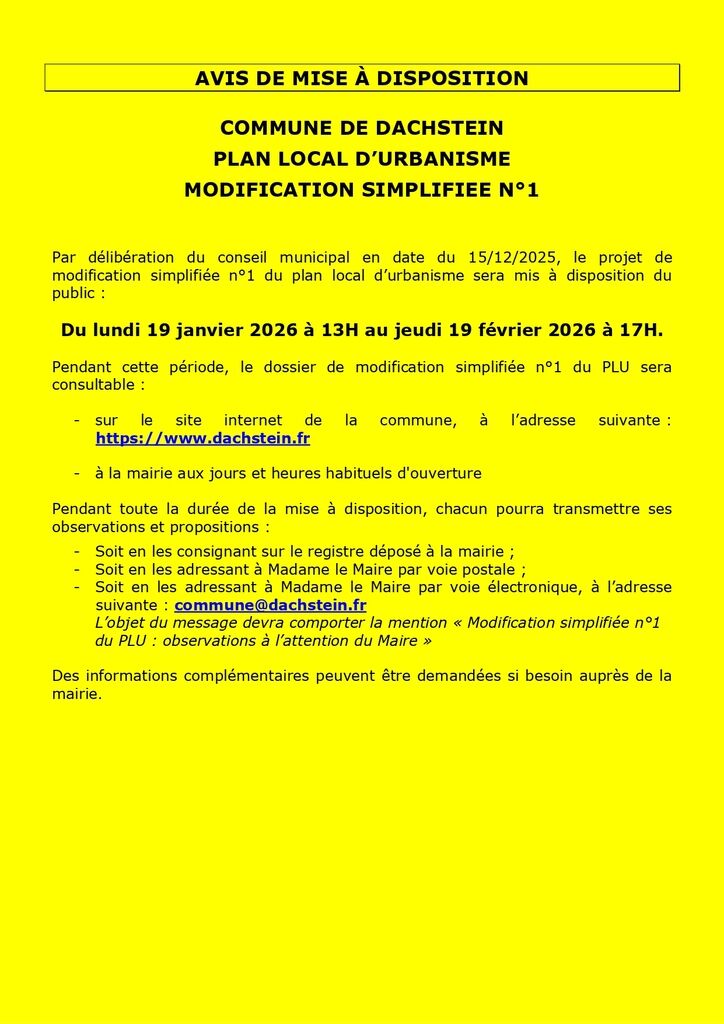 AVIS DE MISE À DISPOSITION

COMMUNE DE DACHSTEIN
PLAN LOCAL D'URBANISME
MODIFICATION SIMPLIFIEE N°1

Par délibération du conseil municipal en date du 15/12/2025, le projet de modification simplifiée n°1 du plan local d'urbanisme sera mis à disposition du public :

Du lundi 19 janvier 2026 à 13H au jeudi 19 février 2026 à 17H.

Pendant cette période, le dossier de modification simplifiée n°1 du PLU sera consultable :

- sur le site internet de la commune, à l'adresse suivante : https://www.dachstein.fr

- à la mairie aux jours et heures habituels d'ouverture

Pendant toute la durée de la mise à disposition, chacun pourra transmettre ses observations et propositions :

- Soit en les consignant sur le registre déposé à la mairie ;
- Soit en les adressant à Madame le Maire par voie postale ;
- Soit en les adressant à Madame le Maire par voie électronique, à l'adresse suivante : commune@dachstein.fr
L'objet du message devra comporter la mention « Modification simplifiée n°1 du PLU : observations à l'attention du Maire »

Des informations complémentaires peuvent être demandées si besoin auprès de la mairie.